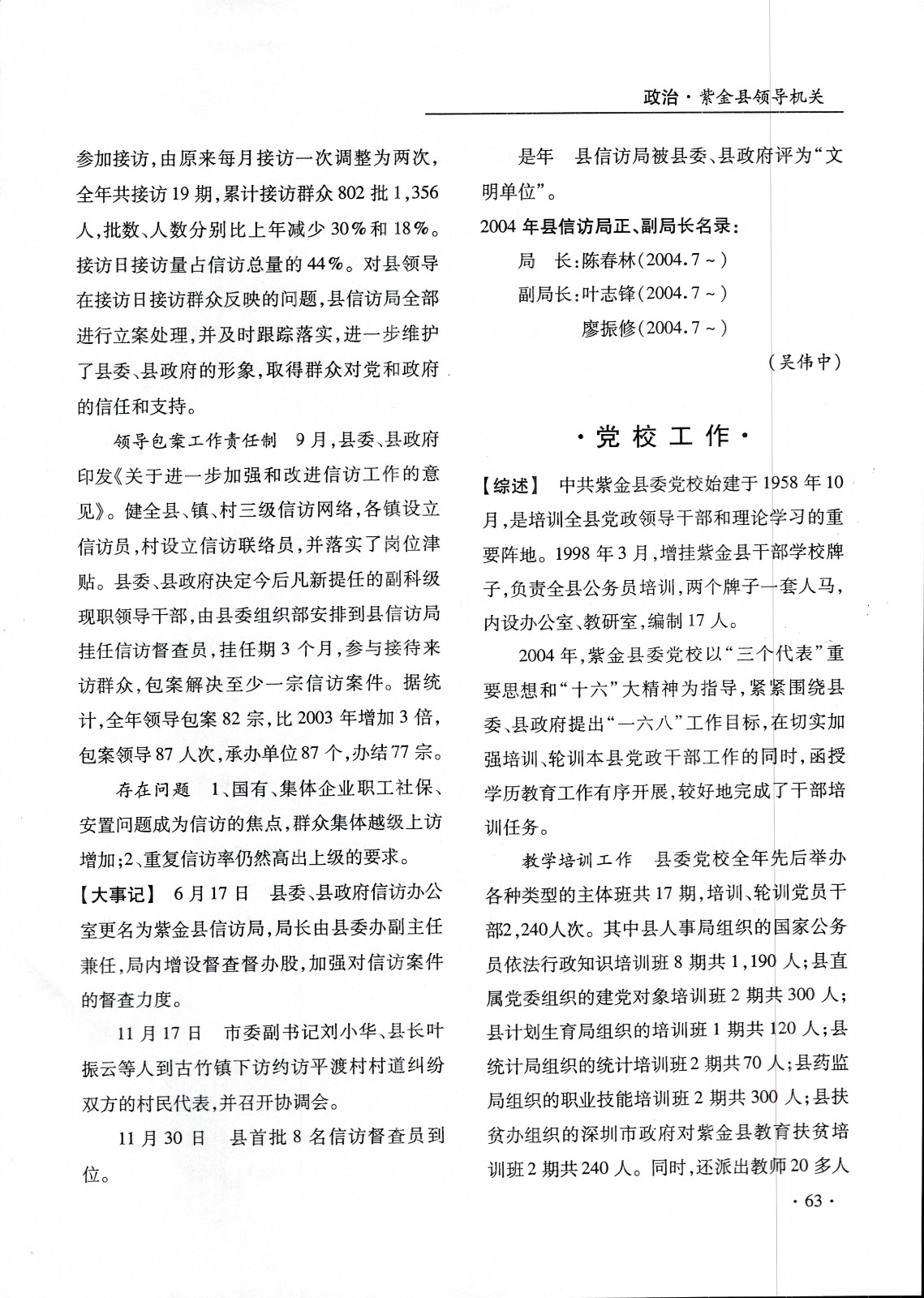 政治·紫金县领导机关

参加接访，由原来每月接访一次调整为两次，全年共接访19期，累计接访群众802批1,356人，批数、人数分别比上年减少30%和18%。接访日接访量占信访总量的44%。对县领导在接访日接访群众反映的问题，县信访局全部进行立案处理，并及时跟踪落实，进一步维护了县委、县政府的形象，取得群众对党和政府的信任和支持。

领导包案工作责任制　9月，县委、县政府印发《关于进一步加强和改进信访工作的意见》。健全县、镇、村三级信访网络，各镇设立信访员，村设立信访联络员，并落实了岗位津贴。县委、县政府决定今后凡新提任的副科级现职领导干部，由县委组织部安排到县信访局挂任信访督查员，挂任期3个月，参与接待来访群众，包案解决至少一宗信访案件。据统计，全年领导包案82宗，比2003年增加3倍，包案领导87人次，承办单位87个，办结77宗。

存在问题　1、国有、集体企业职工社保、安置问题成为信访的焦点，群众集体越级上访增加；2、重复信访率仍然高出上级的要求。

【大事记】　6月17日　县委、县政府信访办公室更名为紫金县信访局，局长由县委办副主任兼任，局内增设督查督办股，加强对信访案件的督查力度。

11月17日　市委副书记刘小华、县长叶振云等人到古竹镇下访约访平渡村村道纠纷双方的村民代表，并召开协调会。

11月30日　县首批8名信访督查员到位。

是年　县信访局被县委、县政府评为“文明单位”。

2004年县信访局正、副局长名录：

局　长：陈春林（2004.7～）

副局长：叶志锋（2004.7～）

廖振修（2004.7～）

（吴伟中）

·党校工作·

【综述】　中共紫金县委党校始建于1958年10月，是培训全县党政领导干部和理论学习的重要阵地。1998年3月，增挂紫金县干部学校牌子，负责全县公务员培训，两个牌子一套人马，内设办公室、教研室，编制17人。

2004年，紫金县委党校以“三个代表”重要思想和“十六”大精神为指导，紧紧围绕县委、县政府提出“一六八”工作目标，在切实加强培训、轮训本县党政干部工作的同时，函授学历教育工作有序开展，较好地完成了干部培训任务。

教学培训工作　县委党校全年先后举办各种类型的主体班共17期，培训、轮训党员干部2,240人次。其中县人事局组织的国家公务员依法行政知识培训班8期共1,190人；县直属党委组织的建党对象培训班2期共300人；县计划生育局组织的培训班1期共120人；县统计局组织的统计培训班2期共70人；县药监局组织的职业技能培训班2期共300人；县扶贫办组织的深圳市政府对紫金县教育扶贫培训班2期共240人。同时，还派出教师20多人

·63·